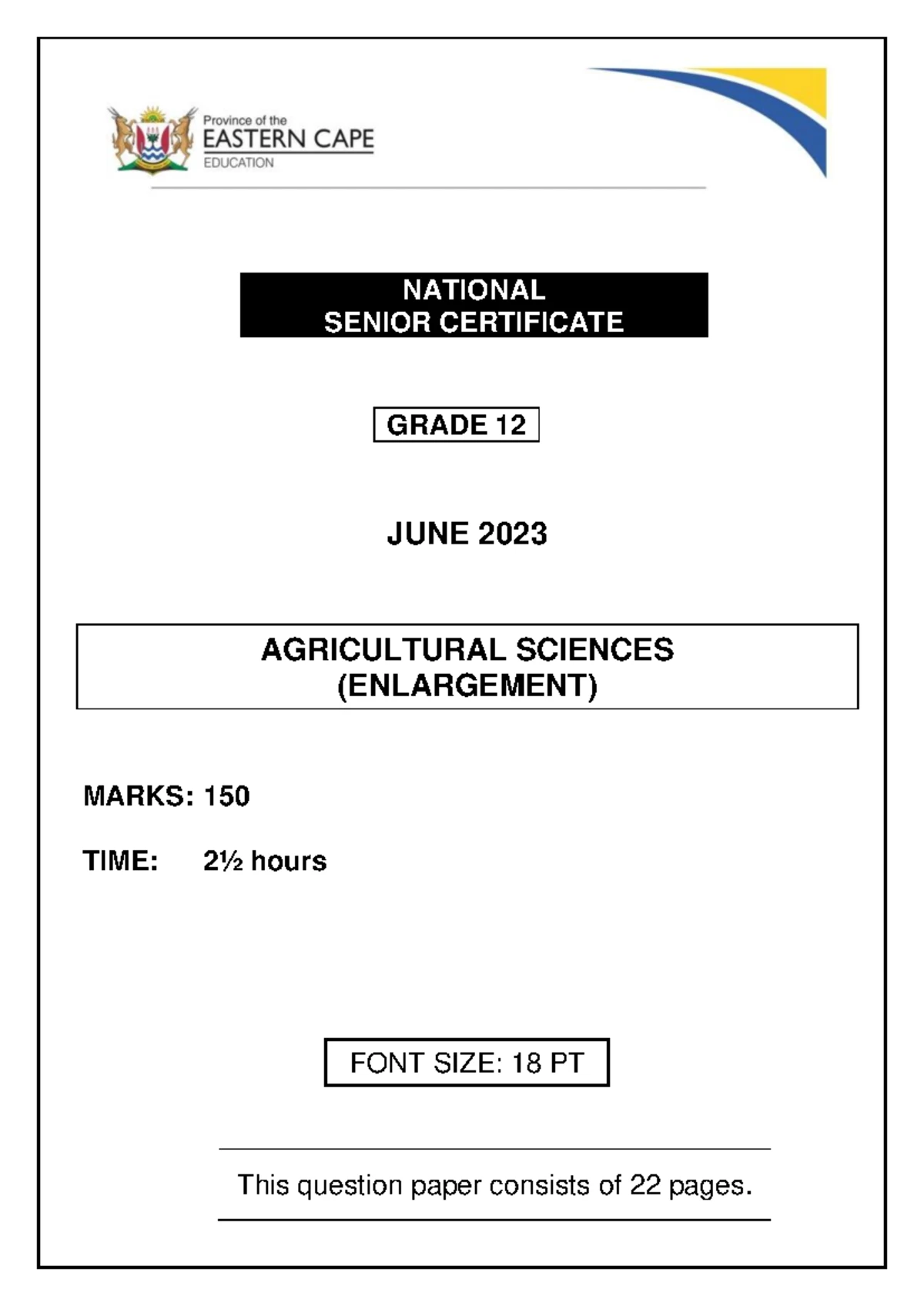 Province of the
EASTERN CAPE
EDUCATION

NATIONAL
SENIOR CERTIFICATE

GRADE 12

JUNE 2023

AGRICULTURAL SCIENCES
(ENLARGEMENT)

MARKS: 150

TIME: 2½ hours

FONT SIZE: 18 PT

This question paper consists of 22 pages.